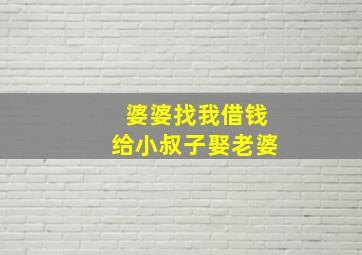 婆婆找我借钱
给小叔子娶老婆